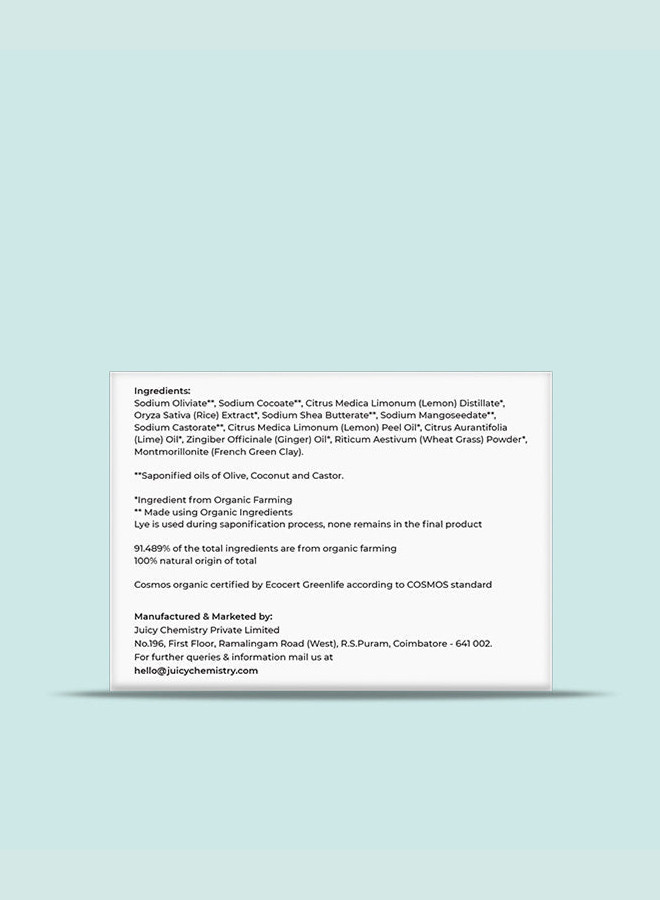 Ingredients:
Sodium Oliviate**, Sodium Cocoate**, Citrus Medica Limonum (Lemon) Distillate*, Oryza Sativa (Rice) Extract*, Sodium Shea Butterate**, Sodium Mangoseedate**, Sodium Castorate**, Citrus Medica Limonum (Lemon) Peel Oil*, Citrus Aurantifolia (Lime) Oil*, Zingiber Officinale (Ginger) Oil*, Riticum Aestivum (Wheat Grass) Powder*, Montmorillonite (French Green Clay).

**Saponified oils of Olive, Coconut and Castor.

*Ingredient from Organic Farming
** Made using Organic Ingredients
Lye is used during saponification process, none remains in the final product

91.489% of the total ingredients are from organic farming
100% natural origin of total

Cosmos organic certified by Ecocert Greenlife according to COSMOS standard

Manufactured & Marketed by:
Juicy Chemistry Private Limited
No.196, First Floor, Ramalingam Road (West), R.S.Puram, Coimbatore - 641 002.
For further queries & information mail us at
hello@juicychemistry.com